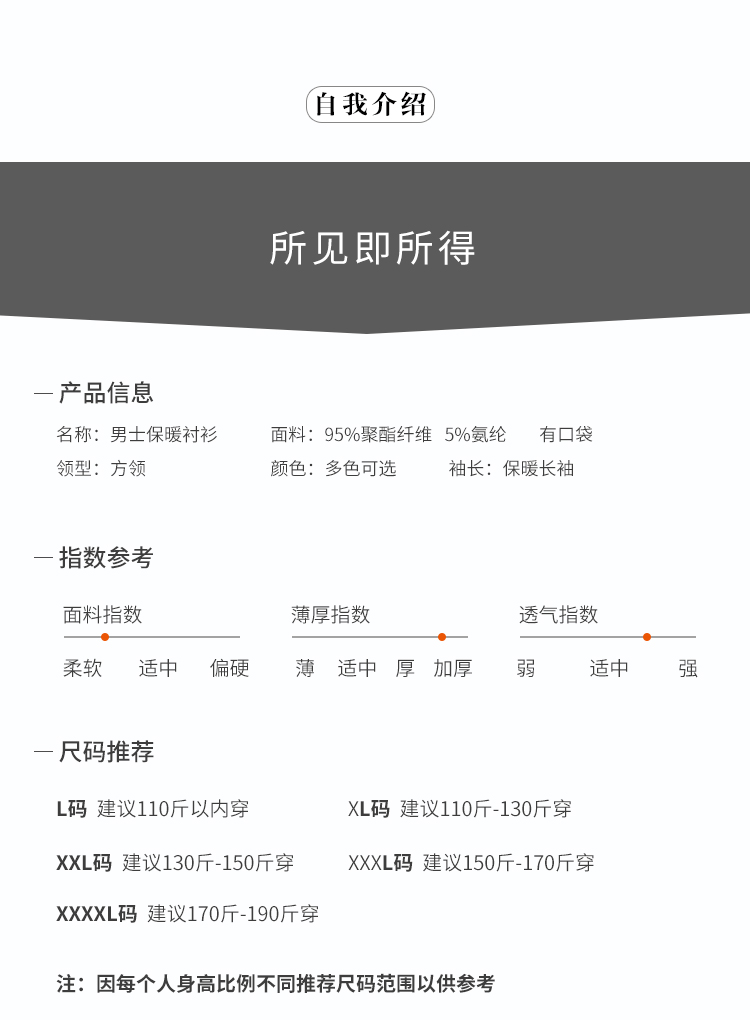 自我介绍

所见即所得

— 产品信息

名称：男士保暖衬衫 面料：95%聚酯纤维 5%氨纶 有口袋

领型：方领 颜色：多色可选 袖长：保暖长袖

— 指数参考

面料指数
柔软 适中 偏硬

薄厚指数
薄 适中 厚 加厚

透气指数
弱 适中 强

— 尺码推荐

L码 建议110斤以内穿 XL码 建议110斤-130斤穿

XXL码 建议130斤-150斤穿 XXXL码 建议150斤-170斤穿

XXXXL码 建议170斤-190斤穿

注：因每个人身高比例不同推荐尺码范围以供参考